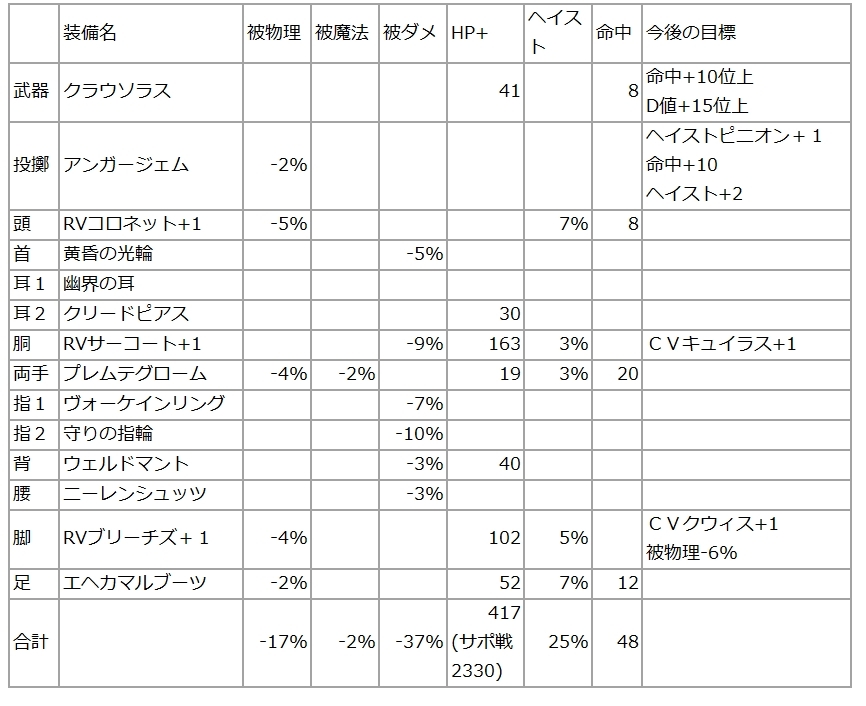 | | 装備名 | 被物理 | 被魔法 | 被ダメ | HP+ | ヘイスト | 命中 | 今後の目標 |
|---|---|---|---|---|---|---|---|---|
| 武器 | クラウソラス | | | | 41 | | 8 | 命中+10位上 D値+15位上 |
| 投擲 | アンガージェム | -2% | | | | | | ヘイストピニオン＋１ 命中+10 ヘイスト+2 |
| 頭 | RVコロネット+1 | -5% | | | | 7% | 8 | |
| 首 | 黄昏の光輪 | | | -5% | | | | |
| 耳１ | 幽界の耳 | | | | | | | |
| 耳２ | クリードピアス | | | | 30 | | | |
| 胴 | RVサーコート+1 | | | -9% | 163 | 3% | | ＣＶキュイラス+1 |
| 両手 | プレムテグローム | -4% | -2% | | 19 | 3% | 20 | |
| 指１ | ヴォーケインリング | | | -7% | | | | |
| 指２ | 守りの指輪 | | | -10% | | | | |
| 背 | ウェルドマント | | | -3% | 40 | | | |
| 腰 | ニーレンシュッツ | | | -3% | | | | |
| 脚 | RVブリーチズ＋１ | -4% | | | 102 | 5% | | ＣＶクウィス+1 被物理-6% |
| 足 | エヘカマルブーツ | -2% | | | 52 | 7% | 12 | |
| 合計 | | -17% | -2% | -37% | 417 (サポ戦 2330) | 25% | 48 | |